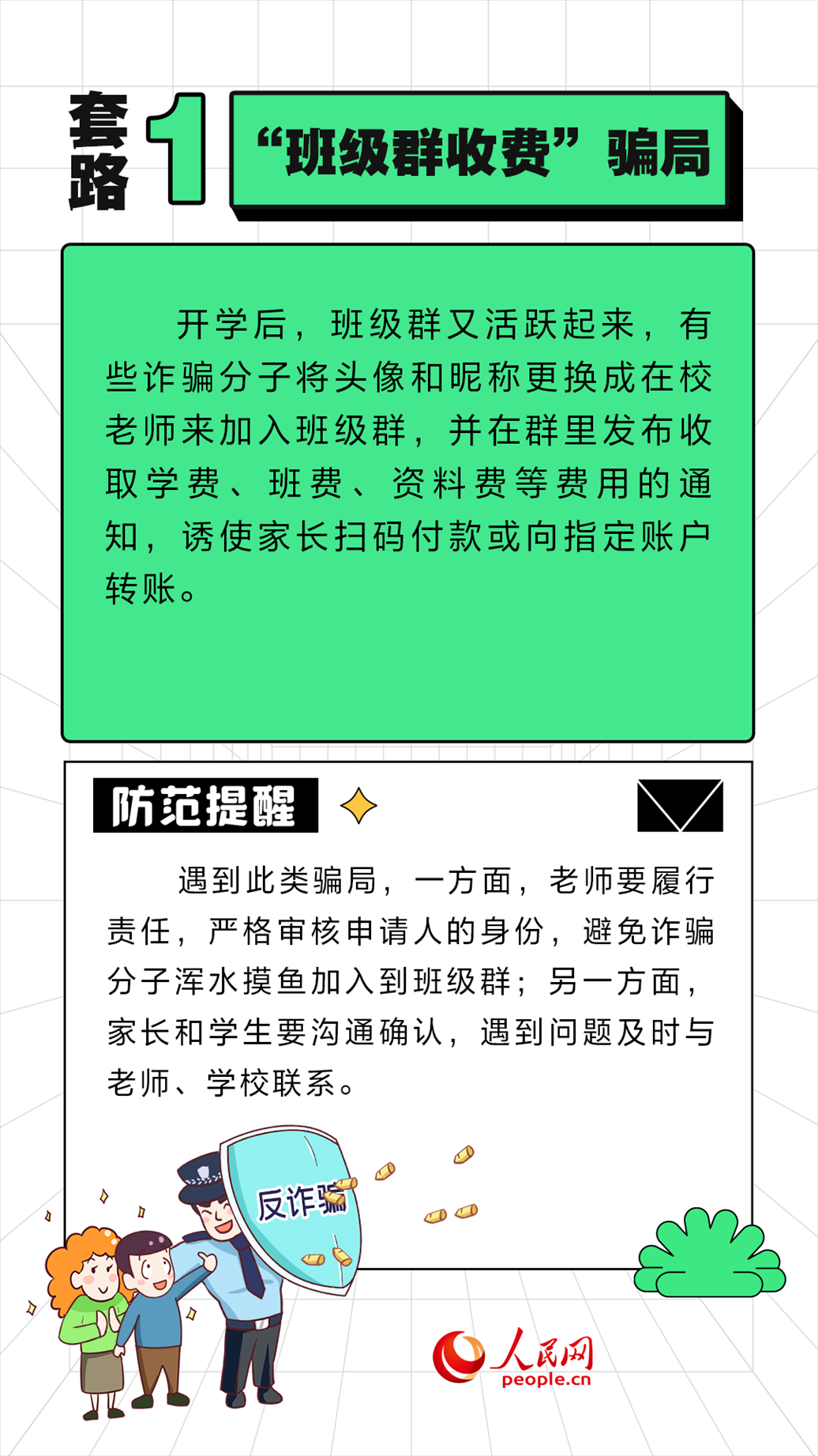 套路 1 “班级群收费”骗局

开学后，班级群又活跃起来，有些诈骗分子将头像和昵称更换成在校老师来加入班级群，并在群里发布收取学费、班费、资料费等费用的通知，诱使家长扫码付款或向指定账户转账。

防范提醒

遇到此类骗局，一方面，老师要履行责任，严格审核申请人的身份，避免诈骗分子浑水摸鱼加入到班级群；另一方面，家长和学生要沟通确认，遇到问题及时与老师、学校联系。

反诈骗

人民网
people.cn